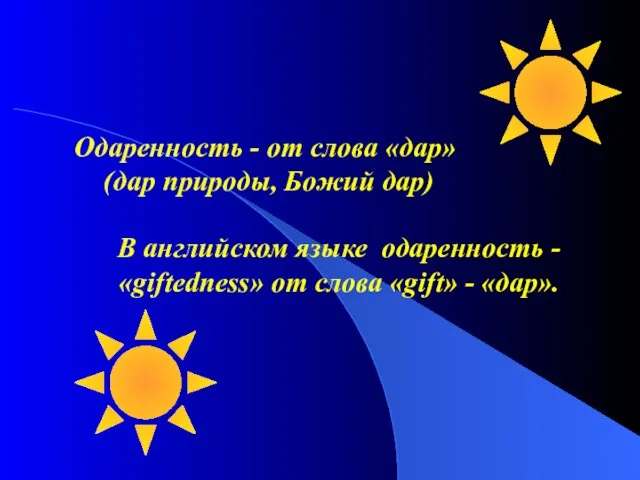 Одаренность - от слова «дар»
(дар природы, Божий дар)

В английском языке одаренность - «giftedness» от слова «gift» - «дар».